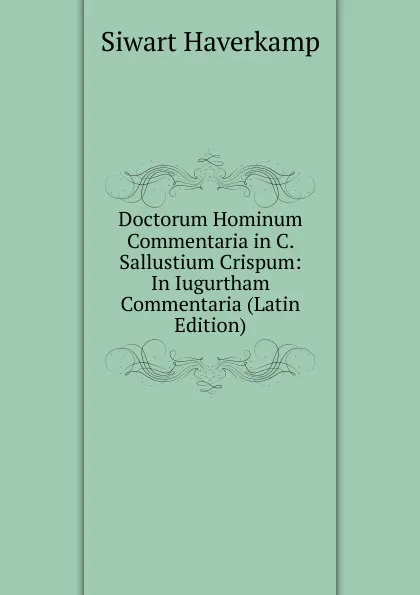 Siwart Haverkamp

Doctorum Hominum Commentaria in C. Sallustium Crispum: In Iugurtham Commentaria (Latin Edition)